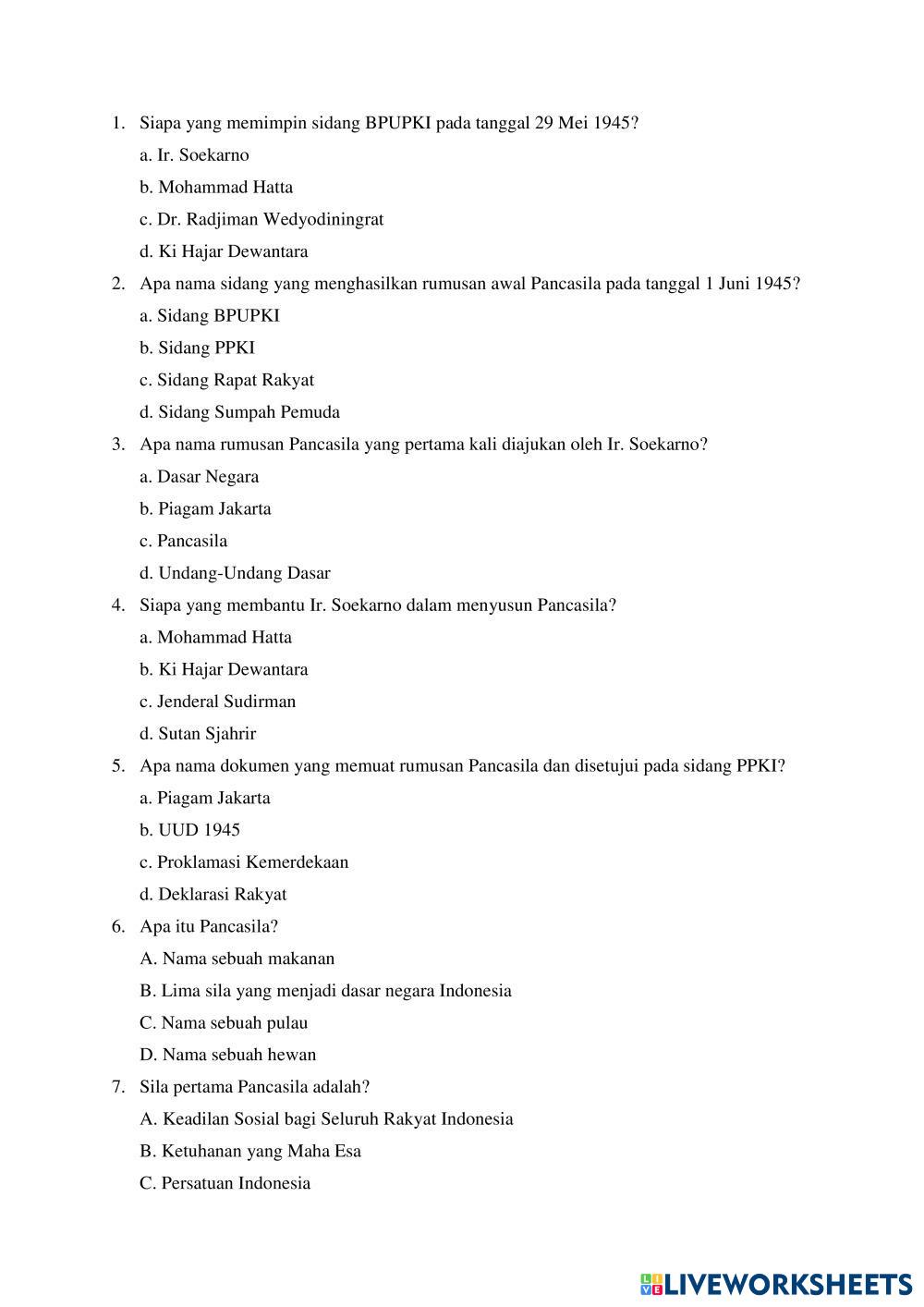 1. Siapa yang memimpin sidang BPUPKI pada tanggal 29 Mei 1945?

a. Ir. Soekarno

b. Mohammad Hatta

c. Dr. Radjiman Wedyodiningrat

d. Ki Hajar Dewantara

2. Apa nama sidang yang menghasilkan rumusan awal Pancasila pada tanggal 1 Juni 1945?

a. Sidang BPUPKI

b. Sidang PPKI

c. Sidang Rapat Rakyat

d. Sidang Sumpah Pemuda

3. Apa nama rumusan Pancasila yang pertama kali diajukan oleh Ir. Soekarno?

a. Dasar Negara

b. Piagam Jakarta

c. Pancasila

d. Undang-Undang Dasar

4. Siapa yang membantu Ir. Soekarno dalam menyusun Pancasila?

a. Mohammad Hatta

b. Ki Hajar Dewantara

c. Jenderal Sudirman

d. Sutan Sjahrir

5. Apa nama dokumen yang memuat rumusan Pancasila dan disetujui pada sidang PPKI?

a. Piagam Jakarta

b. UUD 1945

c. Proklamasi Kemerdekaan

d. Deklarasi Rakyat

6. Apa itu Pancasila?

A. Nama sebuah makanan

B. Lima sila yang menjadi dasar negara Indonesia

C. Nama sebuah pulau

D. Nama sebuah hewan

7. Sila pertama Pancasila adalah?

A. Keadilan Sosial bagi Seluruh Rakyat Indonesia

B. Ketuhanan yang Maha Esa

C. Persatuan Indonesia

LIVEWORKSHEETS